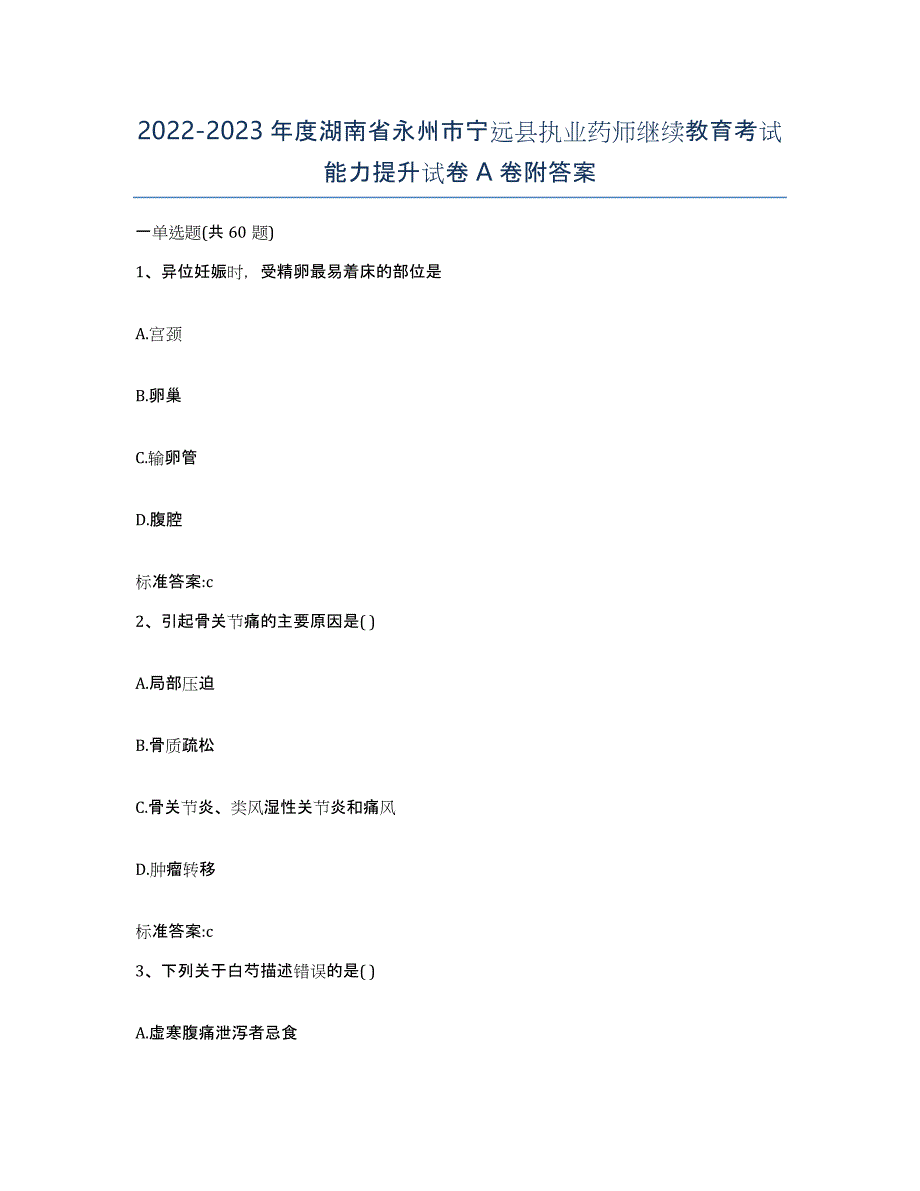 2022-2023年度湖南省永州市宁远县执业药师继续教育考试能力提升试卷A卷附答案

一单选题(共60题)

1、异位妊娠时，受精卵最易着床的部位是

A.宫颈

B.卵巢

C.输卵管

D.腹腔

标准答案:c

2、引起骨关节痛的主要原因是( )

A.局部压迫

B.骨质疏松

C.骨关节炎、类风湿性关节炎和痛风

D.肿瘤转移

标准答案:c

3、下列关于白芍描述错误的是( )

A.虚寒腹痛泄泻者忌食